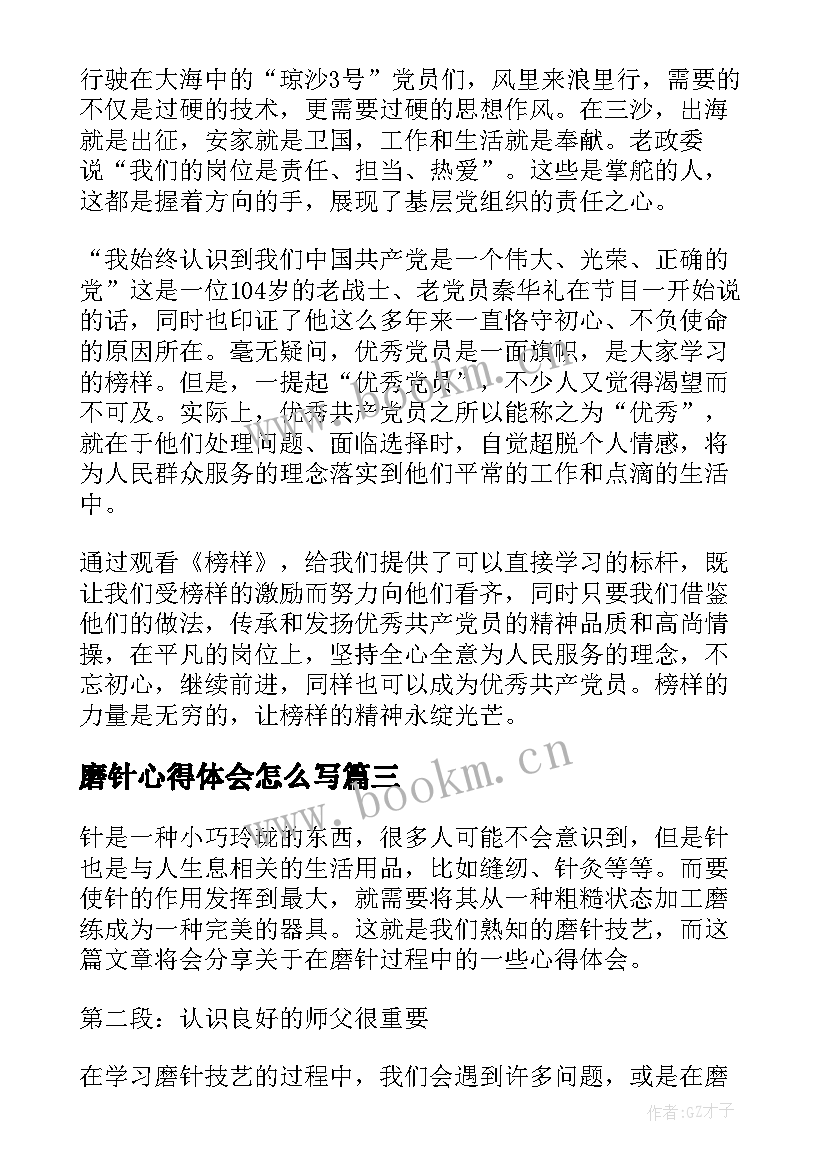 行驶在大海中的“琼沙3号”党员们，风里来浪里行，需要的不仅是过硬的技术，更需要过硬的思想作风。在三沙，出海就是出征，安家就是卫国，工作和生活就是奉献。老政委说“我们的岗位是责任、担当、热爱”。这些是掌舵的人，这都是握着方向的手，展现了基层党组织的责任之心。

“我始终认识到我们中国共产党是一个伟大、光荣、正确的党”这是一位104岁的老战士、老党员秦华礼在节目一开始说的话，同时也印证了他这么多年来一直恪守初心、不负使命的原因所在。毫无疑问，优秀党员是一面旗帜，是大家学习的榜样。但是，一提起“优秀党员”，不少人又觉得渴望而不可及。实际上，优秀共产党员之所以能称之为“优秀”，就在于他们处理问题、面临选择时，自觉超脱个人情感，将为人民群众服务的理念落实到他们平常的工作和点滴的生活中。

通过观看《榜样》，给我们提供了可以直接学习的标杆，既让我们受榜样的激励而努力向他们看齐，同时只要我们借鉴他们的做法，传承和发扬优秀共产党员的精神品质和高尚情操，在平凡的岗位上，坚持全心全意为人民服务的理念，不忘初心，继续前进，同样也可以成为优秀共产党员。榜样的力量是无穷的，让榜样的精神永绽光芒。

磨针心得体会怎么写篇三

www.bookm.cn

针是一种小巧玲珑的东西，很多人可能不会意识到，但是针也是与人生息相关的生活用品，比如缝纫、针灸等等。而要使针的作用发挥到最大，就需要将其从一种粗糙状态加工磨练成为一种完美的器具。这就是我们熟知的磨针技艺，而这篇文章将会分享关于在磨针过程中的一些心得体会。

第二段：认识良好的师父很重要

在学习磨针技艺的过程中，我们会遇到许多问题，或是在磨

作者:GZ才子